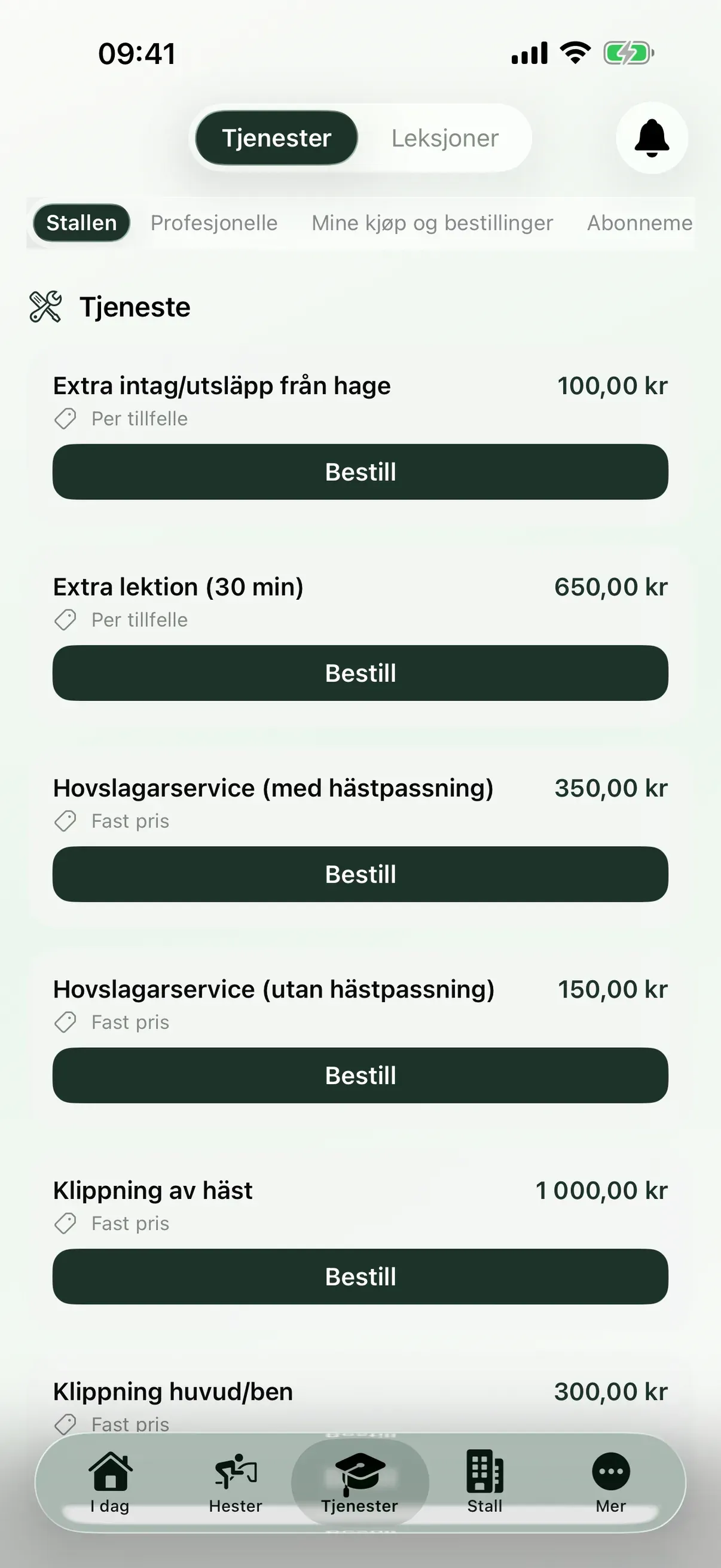 09:41

Tjenester Leksjoner

Stallen Profesjonelle Mine kjøp og bestillinger Abonneme

Tjeneste

Extra intag/utsläpp från hage 100,00 kr
Per tillfelle
Bestill

Extra lektion (30 min) 650,00 kr
Per tillfelle
Bestill

Hovslagarservice (med hästpassning) 350,00 kr
Fast pris
Bestill

Hovslagarservice (utan hästpassning) 150,00 kr
Fast pris
Bestill

Klippning av häst 1 000,00 kr
Fast pris
Bestill

Klippning huvud/ben 300,00 kr
Fast pris

I dag Hester Tjenester Stall Mer